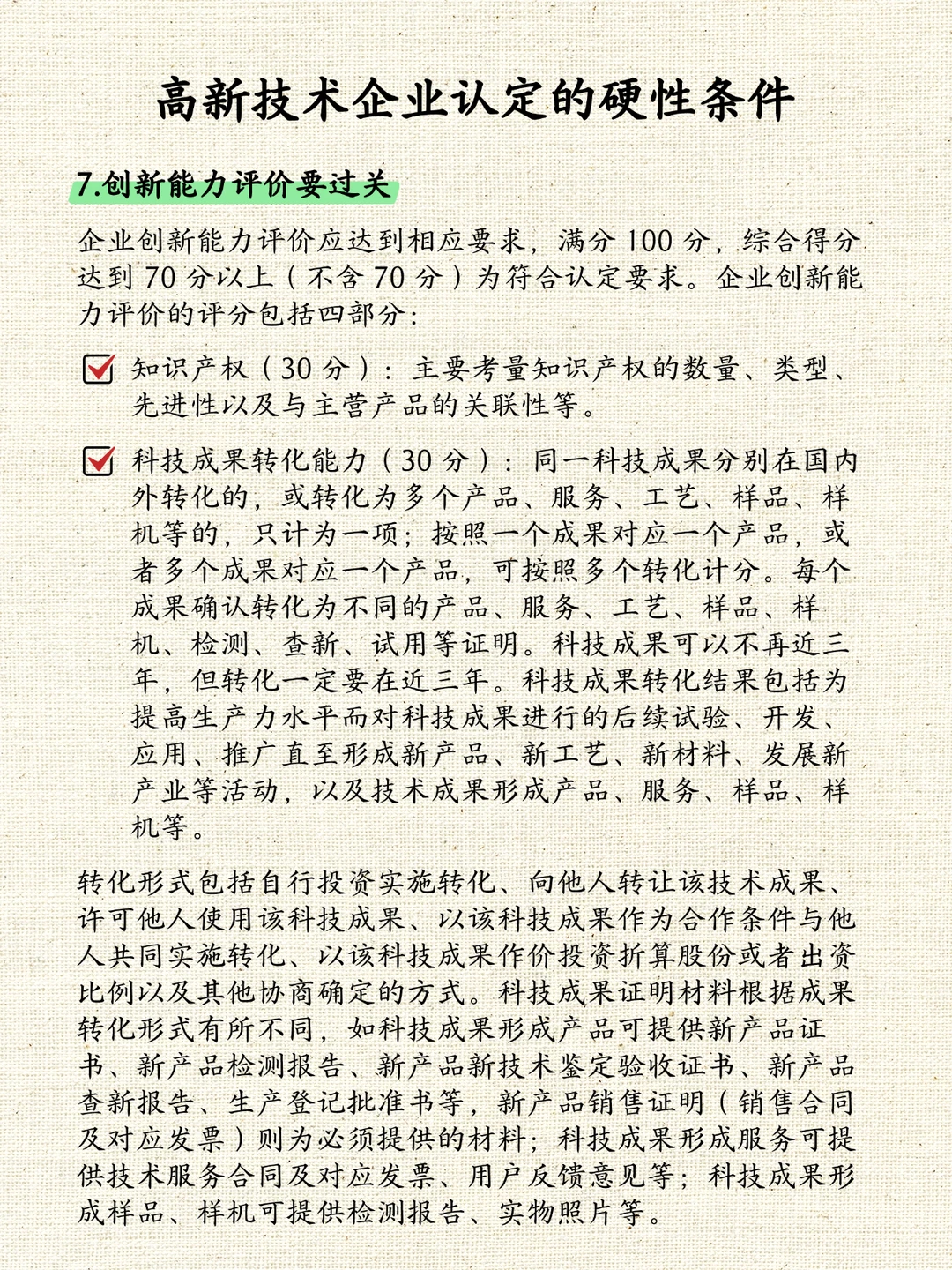 高新技术企业认定的硬性条件

7.创新能力评价要过关

企业创新能力评价应达到相应要求，满分 100 分，综合得分达到 70 分以上（不含 70 分）为符合认定要求。企业创新能力评价的评分包括四部分：

知识产权（30 分）：主要考量知识产权的数量、类型、先进性以及与主营产品的关联性等。

科技成果转化能力（30 分）：同一科技成果分别在国内外转化的，或转化为多个产品、服务、工艺、样品、样机等的，只计为一项；按照一个成果对应一个产品，或者多个成果对应一个产品，可按照多个转化计分。每个成果确认转化为不同的产品、服务、工艺、样品、样机、检测、查新、试用等证明。科技成果可以不再近三年，但转化一定要在近三年。科技成果转化结果包括为提高生产力水平而对科技成果进行的后续试验、开发、应用、推广直至形成新产品、新工艺、新材料、发展新产业等活动，以及技术成果形成产品、服务、样品、样机等。

转化形式包括自行投资实施转化、向他人转让该技术成果、许可他人使用该科技成果、以该科技成果作为合作条件与他人共同实施转化、以该科技成果作价投资折算股份或者出资比例以及其他协商确定的方式。科技成果证明材料根据成果转化形式有所不同，如科技成果形成产品可提供新产品证书、新产品检测报告、新产品新技术鉴定验收证书、新产品查新报告、生产登记批准书等，新产品销售证明（销售合同及对应发票）则为必须提供的材料；科技成果形成服务可提供技术服务合同及对应发票、用户反馈意见等；科技成果形成样品、样机可提供检测报告、实物照片等。